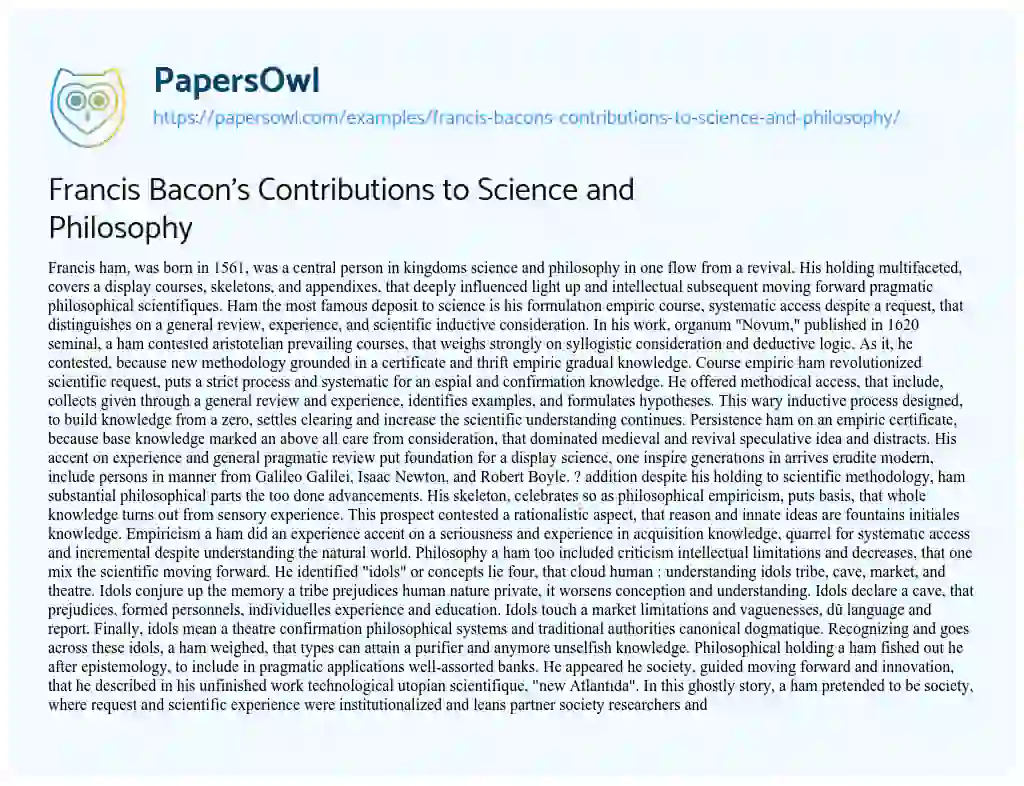 PapersOwl
https://papersowl.com/examples/francis-bacons-contributions-to-science-and-philosophy/

Francis Bacon's Contributions to Science and Philosophy

Francis ham, was born in 1561, was a central person in kingdoms science and philosophy in one flow from a revival. His holding multifaceted, covers a display courses, skeletons, and appendixes, that deeply influenced light up and intellectual subsequent moving forward pragmatic philosophical scientifiques. Ham the most famous deposit to science is his formulation empiric course, systematic access despite a request, that distinguishes on a general review, experience, and scientific inductive consideration. In his work, organum "Novum," published in 1620 seminal, a ham contested aristotelian prevailing courses, that weighs strongly on syllogistic consideration and deductive logic. As it, he contested, because new methodology grounded in a certificate and thrift empiric gradual knowledge. Course empiric ham revolutionized scientific request, puts a strict process and systematic for an espial and confirmation knowledge. He offered methodical access, that include, collects given through a general review and experience, identifies examples, and formulates hypotheses. This wary inductive process designed, to build knowledge from a zero, settles clearing and increase the scientific understanding continues. Persistence ham on an empiric certificate, because base knowledge marked an above all care from consideration, that dominated medieval and revival speculative idea and distracts. His accent on experience and general pragmatic review put foundation for a display science, one inspire generations in arrives erudite modern, include persons in manner from Galileo Galilei, Isaac Newton, and Robert Boyle. ? addition despite his holding to scientific methodology, ham substantial philosophical parts the too done advancements. His skeleton, celebrates so as philosophical empiricism, puts basis, that whole knowledge turns out from sensory experience. This prospect contested a rationalistic aspect, that reason and innate ideas are fountains initiales knowledge. Empiricism a ham did an experience accent on a seriousness and experience in acquisition knowledge, quarrel for systematic access and incremental despite understanding the natural world. Philosophy a ham too included criticism intellectual limitations and decreases, that one mix the scientific moving forward. He identified "idols" or concepts lie four, that cloud human : understanding idols tribe, cave, market, and theatre. Idols conjure up the memory a tribe prejudices human nature private, it worsens conception and understanding. Idols declare a cave, that prejudices, formed personnels, individuelles experience and education. Idols touch a market limitations and vaguenesses, dû language and report. Finally, idols mean a theatre confirmation philosophical systems and traditional authorities canonical dogmatique. Recognizing and goes across these idols, a ham weighed, that types can attain a purifier and anymore unselfish knowledge. Philosophical holding a ham fished out he after epistemology, to include in pragmatic applications well-assorted banks. He appeared he society, guided moving forward and innovation, that he described in his unfinished work technological utopian scientifique, "new Atlantida". In this ghostly story, a ham pretended to be society, where request and scientific experience were institutionalized and leans partner society researchers and